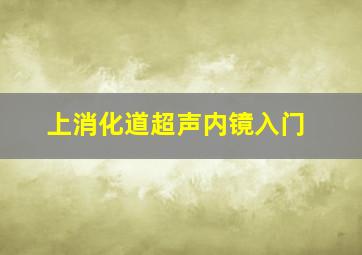 上消化道超声内镜入门